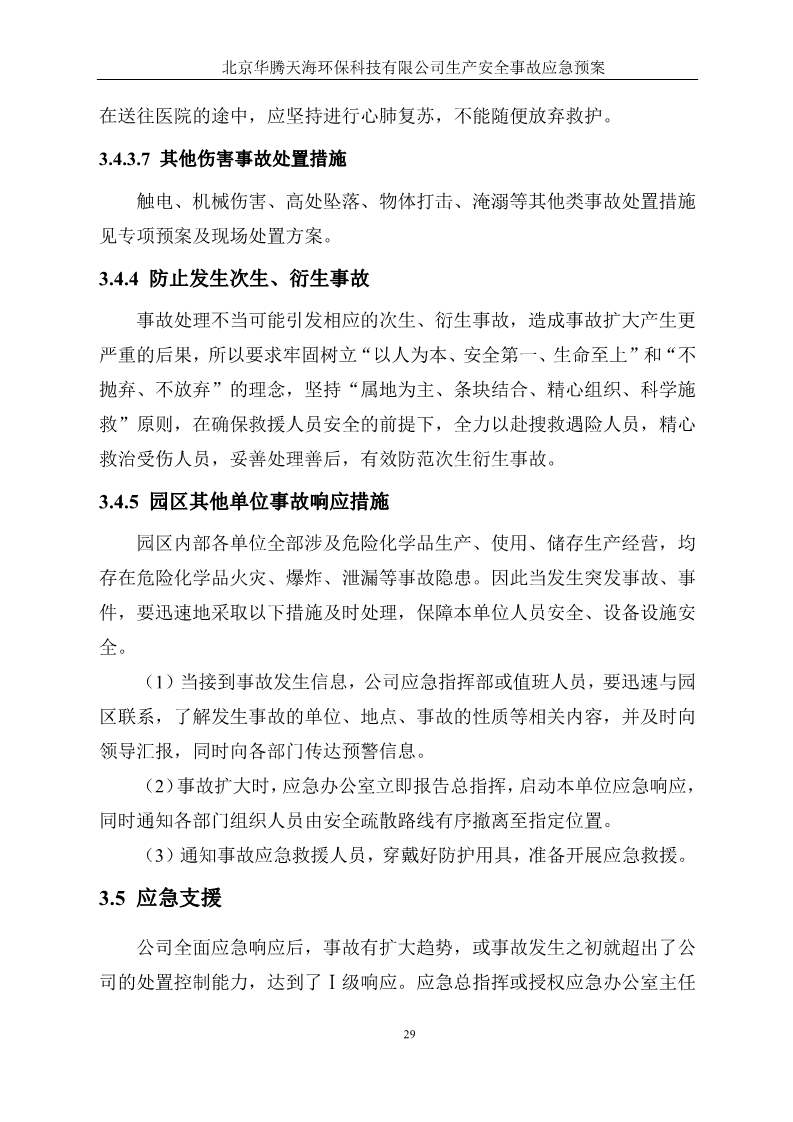 北京华腾天海环保科技有限公司生产安全事故应急预案

在送往医院的途中，应坚持进行心肺复苏，不能随便放弃救护。

3.4.3.7 其他伤害事故处置措施

触电、机械伤害、高处坠落、物体打击、淹溺等其他类事故处置措施见专项预案及现场处置方案。

3.4.4 防止发生次生、衍生事故

事故处理不当可能引发相应的次生、衍生事故，造成事故扩大产生更严重的后果，所以要求牢固树立“以人为本、安全第一、生命至上”和“不抛弃、不放弃”的理念，坚持“属地为主、条块结合、精心组织、科学施救”原则，在确保救援人员安全的前提下，全力以赴搜救遇险人员，精心救治受伤人员，妥善处理善后，有效防范次生衍生事故。

3.4.5 园区其他单位事故响应措施

园区内部各单位全部涉及危险化学品生产、使用、储存生产经营，均存在危险化学品火灾、爆炸、泄漏等事故隐患。因此当发生突发事故、事件，要迅速地采取以下措施及时处理，保障本单位人员安全、设备设施安全。

（1）当接到事故发生信息，公司应急指挥部或值班人员，要迅速与园区联系，了解发生事故的单位、地点、事故的性质等相关内容，并及时向领导汇报，同时向各部门传达预警信息。

（2）事故扩大时，应急办公室立即报告总指挥，启动本单位应急响应，同时通知各部门组织人员由安全疏散路线有序撤离至指定位置。

（3）通知事故应急救援人员，穿戴好防护用具，准备开展应急救援。

3.5 应急支援

公司全面应急响应后，事故有扩大趋势，或事故发生之初就超出了公司的处置控制能力，达到了Ⅰ级响应。应急总指挥或授权应急办公室主任

29